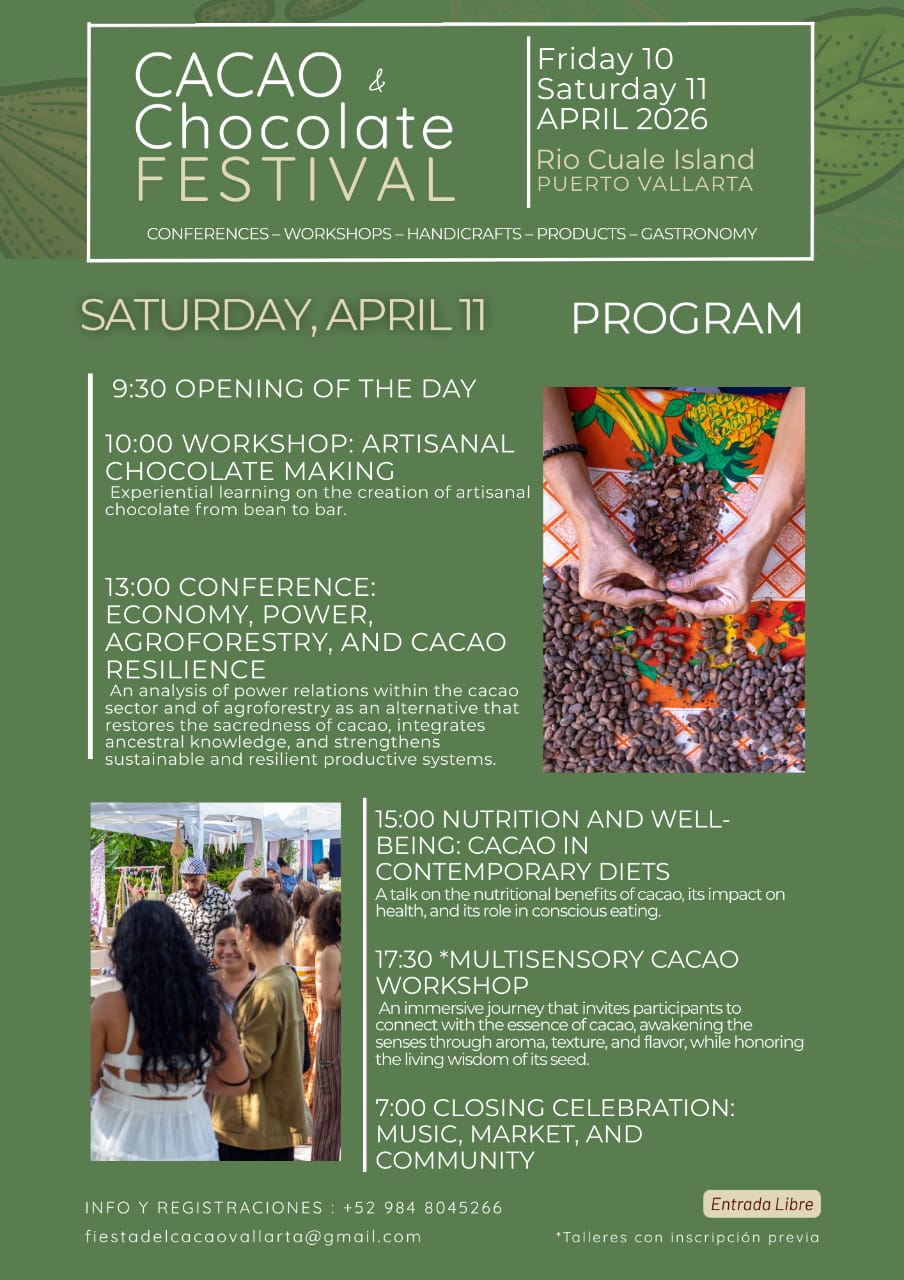 CACAO & Chocolate FESTIVAL

Friday 10
Saturday 11
APRIL 2026
Rio Cuale Island
PUERTO VALLARTA

CONFERENCES – WORKSHOPS – HANDICRAFTS – PRODUCTS – GASTRONOMY

SATURDAY, APRIL 11

PROGRAM

9:30 OPENING OF THE DAY

10:00 WORKSHOP: ARTISANAL CHOCOLATE MAKING
Experiential learning on the creation of artisanal chocolate from bean to bar.

13:00 CONFERENCE: ECONOMY, POWER, AGROFORESTRY, AND CACAO RESILIENCE
An analysis of power relations within the cacao sector and of agroforestry as an alternative that restores the sacredness of cacao, integrates ancestral knowledge, and strengthens sustainable and resilient productive systems.

15:00 NUTRITION AND WELL-BEING: CACAO IN CONTEMPORARY DIETS
A talk on the nutritional benefits of cacao, its impact on health, and its role in conscious eating.

17:30 *MULTISENSORY CACAO WORKSHOP
An immersive journey that invites participants to connect with the essence of cacao, awakening the senses through aroma, texture, and flavor, while honoring the living wisdom of its seed.

7:00 CLOSING CELEBRATION: MUSIC, MARKET, AND COMMUNITY

INFO Y REGISTRACIONES : +52 984 8045266
fiestadelcacaovallarta@gmail.com

Entrada Libre

*Talleres con inscripción previa